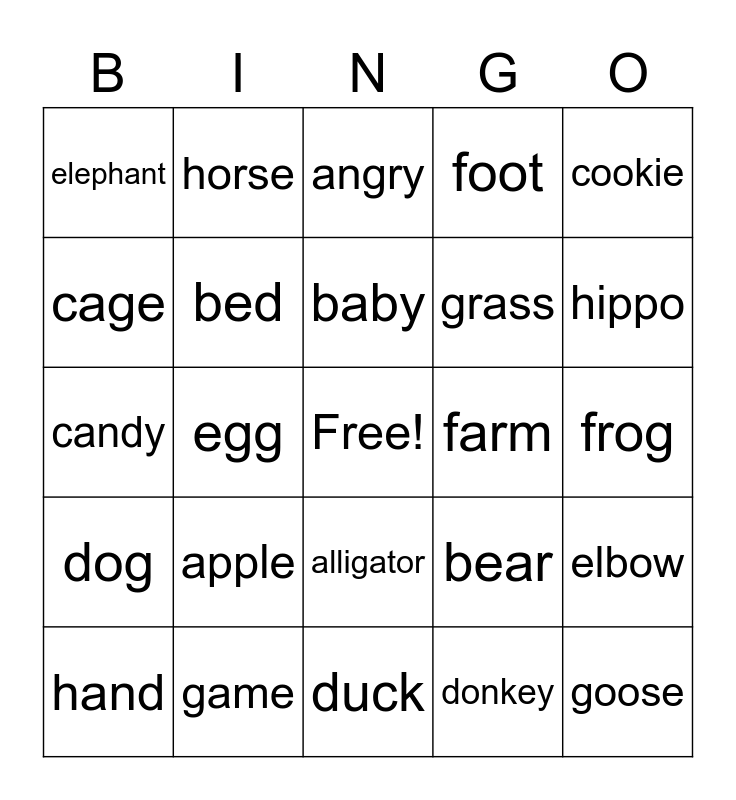 | B | I | N | G | O |
|---|---|---|---|---|
| elephant | horse | angry | foot | cookie |
| cage | bed | baby | grass | hippo |
| candy | egg | Free! | farm | frog |
| dog | apple | alligator | bear | elbow |
| hand | game | duck | donkey | goose |